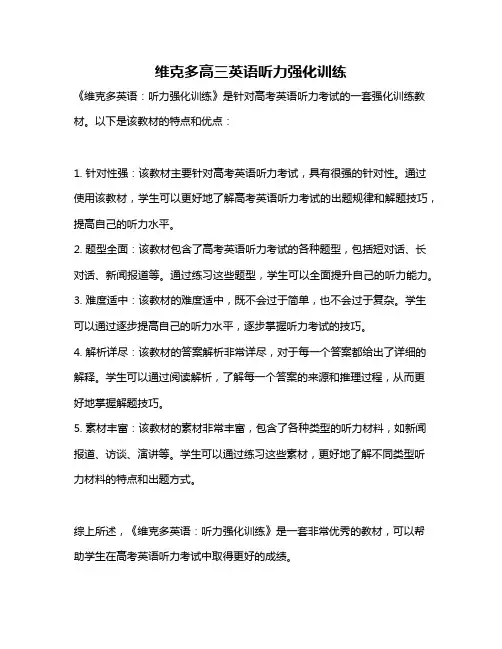 维克多高三英语听力强化训练

《维克多英语：听力强化训练》是针对高考英语听力考试的一套强化训练教材。以下是该教材的特点和优点：

1. 针对性强：该教材主要针对高考英语听力考试，具有很强的针对性。通过使用该教材，学生可以更好地了解高考英语听力考试的出题规律和解题技巧，提高自己的听力水平。

2. 题型全面：该教材包含了高考英语听力考试的各种题型，包括短对话、长对话、新闻报道等。通过练习这些题型，学生可以全面提升自己的听力能力。

3. 难度适中：该教材的难度适中，既不会过于简单，也不会过于复杂。学生可以通过逐步提高自己的听力水平，逐步掌握听力考试的技巧。

4. 解析详尽：该教材的答案解析非常详尽，对于每一个答案都给出了详细的解释。学生可以通过阅读解析，了解每一个答案的来源和推理过程，从而更好地掌握解题技巧。

5. 素材丰富：该教材的素材非常丰富，包含了各种类型的听力材料，如新闻报道、访谈、演讲等。学生可以通过练习这些素材，更好地了解不同类型听力材料的特点和出题方式。

综上所述，《维克多英语：听力强化训练》是一套非常优秀的教材，可以帮助学生在高考英语听力考试中取得更好的成绩。